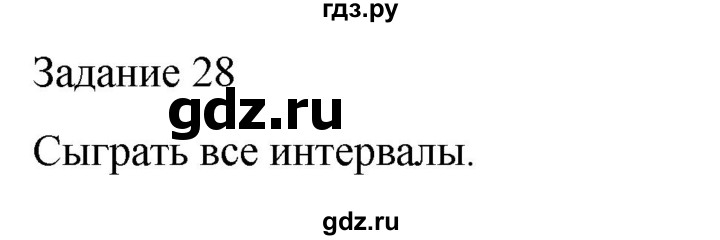 гдз.ру

Задание 28

gdz.ru

Сыграть все интервалы.

gdz.ru